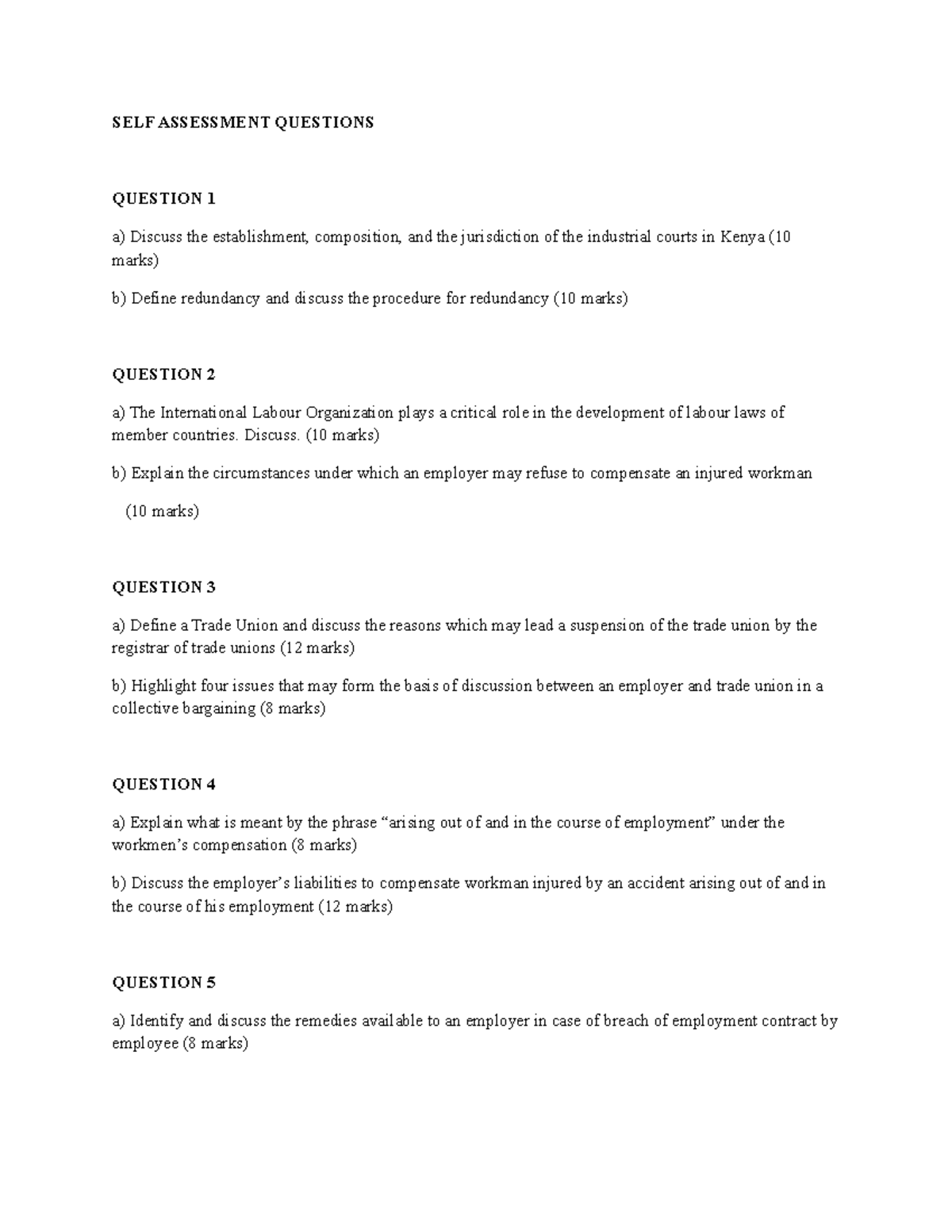 SELF ASSESSMENT QUESTIONS

QUESTION 1

a) Discuss the establishment, composition, and the jurisdiction of the industrial courts in Kenya (10 marks)

b) Define redundancy and discuss the procedure for redundancy (10 marks)

QUESTION 2

a) The International Labour Organization plays a critical role in the development of labour laws of member countries. Discuss. (10 marks)

b) Explain the circumstances under which an employer may refuse to compensate an injured workman

(10 marks)

QUESTION 3

a) Define a Trade Union and discuss the reasons which may lead a suspension of the trade union by the registrar of trade unions (12 marks)

b) Highlight four issues that may form the basis of discussion between an employer and trade union in a collective bargaining (8 marks)

QUESTION 4

a) Explain what is meant by the phrase "arising out of and in the course of employment" under the workmen's compensation (8 marks)

b) Discuss the employer's liabilities to compensate workman injured by an accident arising out of and in the course of his employment (12 marks)

QUESTION 5

a) Identify and discuss the remedies available to an employer in case of breach of employment contract by employee (8 marks)